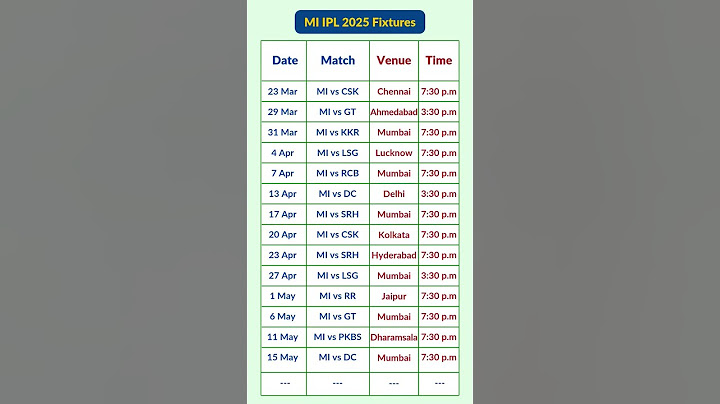 MI IPL 2025 Fixtures

| Date | Match | Venue | Time |
|---|---|---|---|
| 23 Mar | MI vs CSK | Chennai | 7:30 p.m |
| 29 Mar | MI vs GT | Ahmedabad | 3:30 p.m |
| 31 Mar | MI vs KKR | Mumbai | 7:30 p.m |
| 4 Apr | MI vs LSG | Lucknow | 7:30 p.m |
| 7 Apr | MI vs RCB | Mumbai | 7:30 p.m |
| 13 Apr | MI vs DC | Delhi | 3:30 p.m |
| 17 Apr | MI vs SRH | Mumbai | 7:30 p.m |
| 20 Apr | MI vs CSK | Kolkata | 7:30 p.m |
| 23 Apr | MI vs SRH | Hyderabad | 7:30 p.m |
| 27 Apr | MI vs LSG | Mumbai | 3:30 p.m |
| 1 May | MI vs RR | Jaipur | 7:30 p.m |
| 6 May | MI vs GT | Mumbai | 7:30 p.m |
| 11 May | MI vs PKBS | Dharamsala | 7:30 p.m |
| 15 May | MI vs DC | Mumbai | 7:30 p.m |
| --- | --- | --- | --- |